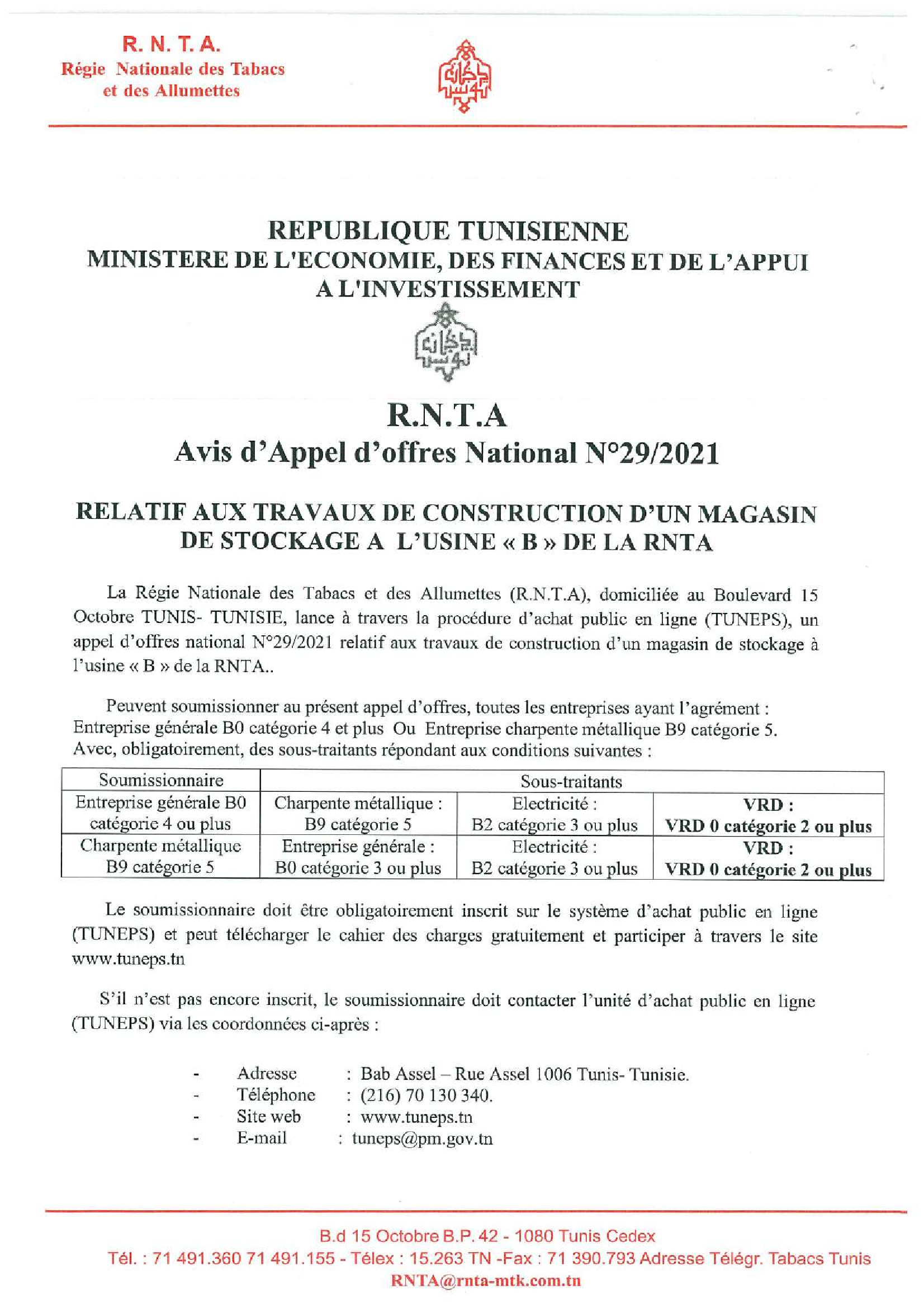 R. N. T. A.
Régie Nationale des Tabacs et des Allumettes

REPUBLIQUE TUNISIENNE
MINISTERE DE L'ECONOMIE, DES FINANCES ET DE L'APPUI A L'INVESTISSEMENT

R.N.T.A
Avis d'Appel d'offres National N°29/2021

RELATIF AUX TRAVAUX DE CONSTRUCTION D'UN MAGASIN DE STOCKAGE A L'USINE « B » DE LA RNTA

La Régie Nationale des Tabacs et des Allumettes (R.N.T.A), domiciliée au Boulevard 15 Octobre TUNIS- TUNISIE, lance à travers la procédure d'achat public en ligne (TUNEPS), un appel d'offres national N°29/2021 relatif aux travaux de construction d'un magasin de stockage à l'usine « B » de la RNTA..

Peuvent soumissionner au présent appel d'offres, toutes les entreprises ayant l'agrément : Entreprise générale B0 catégorie 4 et plus Ou Entreprise charpente métallique B9 catégorie 5. Avec, obligatoirement, des sous-traitants répondant aux conditions suivantes :

| Soumissionnaire | Sous-traitants | | |
|---|---|---|---|
| Entreprise générale B0 catégorie 4 ou plus | Charpente métallique : B9 catégorie 5 | Electricité : B2 catégorie 3 ou plus | VRD : VRD 0 catégorie 2 ou plus |
| Charpente métallique B9 catégorie 5 | Entreprise générale : B0 catégorie 3 ou plus | Electricité : B2 catégorie 3 ou plus | VRD : VRD 0 catégorie 2 ou plus |

Le soumissionnaire doit être obligatoirement inscrit sur le système d'achat public en ligne (TUNEPS) et peut télécharger le cahier des charges gratuitement et participer à travers le site www.tuneps.tn

S'il n'est pas encore inscrit, le soumissionnaire doit contacter l'unité d'achat public en ligne (TUNEPS) via les coordonnées ci-après :

- Adresse : Bab Assel – Rue Assel 1006 Tunis- Tunisie.
- Téléphone : (216) 70 130 340.
- Site web : www.tuneps.tn
- E-mail : tuneps@pm.gov.tn

B.d 15 Octobre B.P. 42 - 1080 Tunis Cedex
Tél. : 71 491.360 71 491.155 - Télex : 15.263 TN -Fax : 71 390.793 Adresse Télégr. Tabacs Tunis
RNTA@rnta-mtk.com.tn